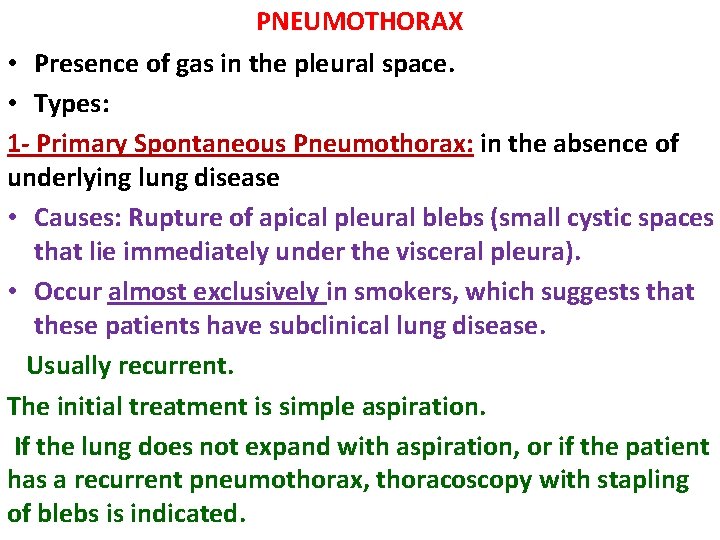 PNEUMOTHORAX

• Presence of gas in the pleural space.

• Types:

1- Primary Spontaneous Pneumothorax: in the absence of underlying lung disease

• Causes: Rupture of apical pleural blebs (small cystic spaces that lie immediately under the visceral pleura).

• Occur almost exclusively in smokers, which suggests that these patients have subclinical lung disease.

Usually recurrent.

The initial treatment is simple aspiration.

If the lung does not expand with aspiration, or if the patient has a recurrent pneumothorax, thoracoscopy with stapling of blebs is indicated.